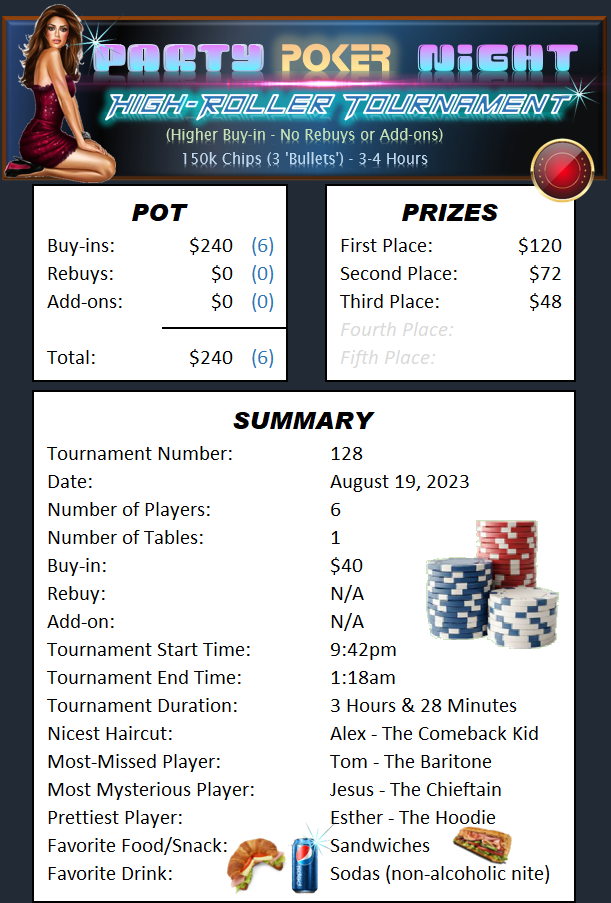 PARTY POKER NIGHT
HIGH-ROLLER TOURNAMENT
(Higher Buy-in - No Rebuys or Add-ons)
150k Chips (3 'Bullets') - 3-4 Hours

POT

| | | |
|---|---|---|
| Buy-ins: | $240 | (6) |
| Rebuys: | $0 | (0) |
| Add-ons: | $0 | (0) |
| Total: | $240 | (6) |

PRIZES

| | |
|---|---|
| First Place: | $120 |
| Second Place: | $72 |
| Third Place: | $48 |
| Fourth Place: | |
| Fifth Place: | |

SUMMARY

| | |
|---|---|
| Tournament Number: | 128 |
| Date: | August 19, 2023 |
| Number of Players: | 6 |
| Number of Tables: | 1 |
| Buy-in: | $40 |
| Rebuy: | N/A |
| Add-on: | N/A |
| Tournament Start Time: | 9:42pm |
| Tournament End Time: | 1:18am |
| Tournament Duration: | 3 Hours & 28 Minutes |
| Nicest Haircut: | Alex - The Comeback Kid |
| Most-Missed Player: | Tom - The Baritone |
| Most Mysterious Player: | Jesus - The Chieftain |
| Prettiest Player: | Esther - The Hoodie |
| Favorite Food/Snack: | Sandwiches |
| Favorite Drink: | Sodas (non-alcoholic nite) |